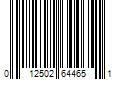 0 12502 64465 1